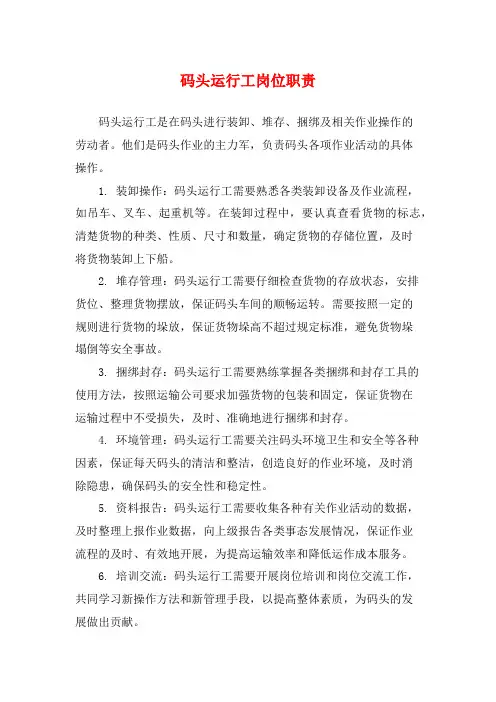 码头运行工岗位职责

码头运行工是在码头进行装卸、堆存、捆绑及相关作业操作的劳动者。他们是码头作业的主力军，负责码头各项作业活动的具体操作。

1. 装卸操作：码头运行工需要熟悉各类装卸设备及作业流程，如吊车、叉车、起重机等。在装卸过程中，要认真查看货物的标志，清楚货物的种类、性质、尺寸和数量，确定货物的存储位置，及时将货物装卸上下船。

2. 堆存管理：码头运行工需要仔细检查货物的存放状态，安排货位、整理货物摆放，保证码头车间的顺畅运转。需要按照一定的规则进行货物的垛放，保证货物垛高不超过规定标准，避免货物垛塌倒等安全事故。

3. 捆绑封存：码头运行工需要熟练掌握各类捆绑和封存工具的使用方法，按照运输公司要求加强货物的包装和固定，保证货物在运输过程中不受损失，及时、准确地进行捆绑和封存。

4. 环境管理：码头运行工需要关注码头环境卫生和安全等各种因素，保证每天码头的清洁和整洁，创造良好的作业环境，及时消除隐患，确保码头的安全性和稳定性。

5. 资料报告：码头运行工需要收集各种有关作业活动的数据，及时整理上报作业数据，向上级报告各类事态发展情况，保证作业流程的及时、有效地开展，为提高运输效率和降低运作成本服务。

6. 培训交流：码头运行工需要开展岗位培训和岗位交流工作，共同学习新操作方法和新管理手段，以提高整体素质，为码头的发展做出贡献。